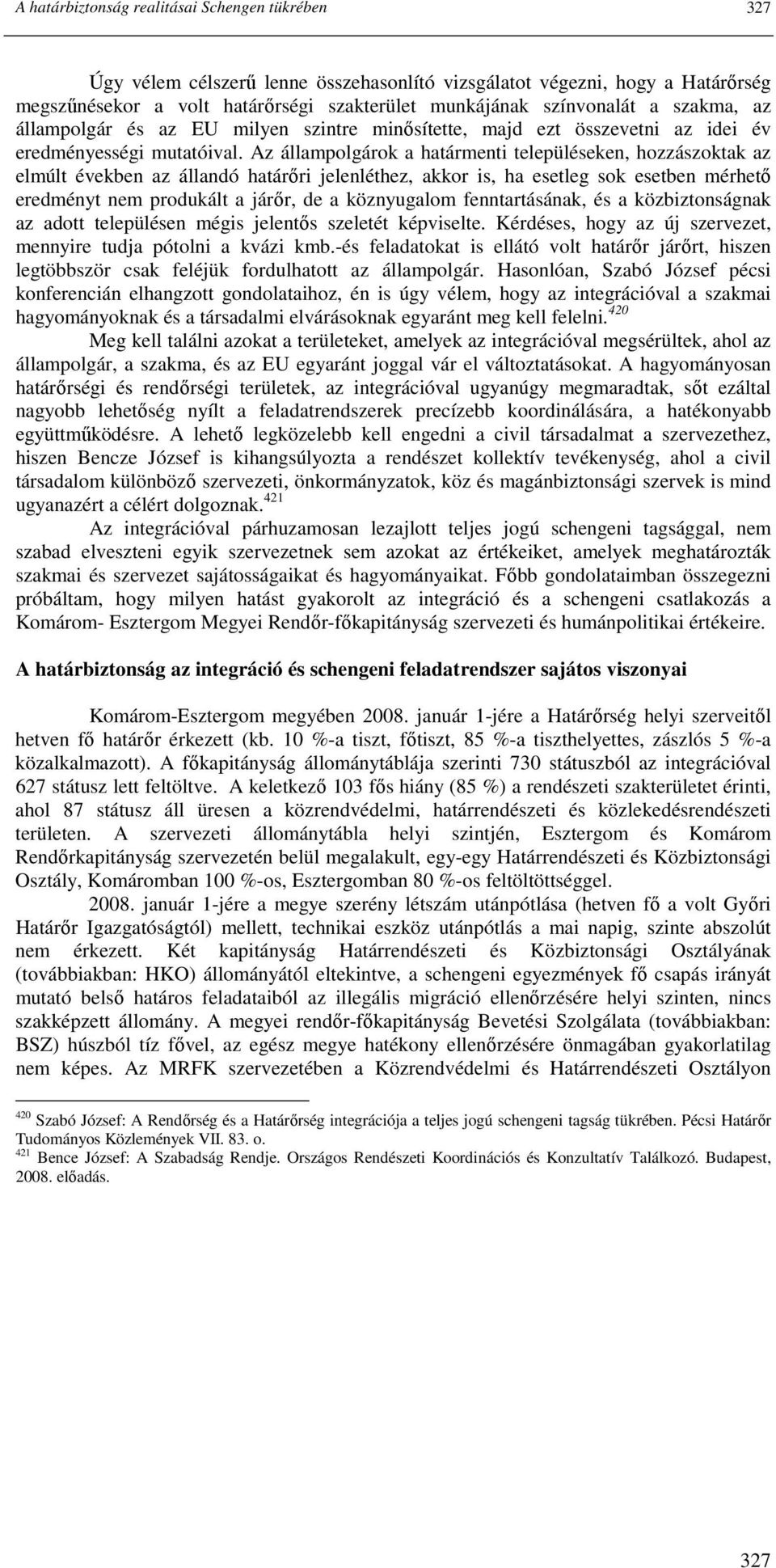 A határbiztonság realitásai Schengen tükrében 327

Úgy vélem célszerű lenne összehasonlító vizsgálatot végezni, hogy a Határőrség megszűnésekor a volt határőrségi szakterület munkájának színvonalát a szakma, az állampolgár és az EU milyen szintre minősítette, majd ezt összevetni az idei év eredményességi mutatóival. Az állampolgárok a határmenti településeken, hozzászoktak az elmúlt években az állandó határőri jelenléthez, akkor is, ha esetleg sok esetben mérhető eredményt nem produkált a járőr, de a köznyugalom fenntartásának, és a közbiztonságnak az adott településen mégis jelentős szeletét képviselte. Kérdéses, hogy az új szervezet, mennyire tudja pótolni a kvázi kmb.-és feladatokat is ellátó volt határőr járőrt, hiszen legtöbbször csak feléjük fordulhatott az állampolgár. Hasonlóan, Szabó József pécsi konferencián elhangzott gondolataihoz, én is úgy vélem, hogy az integrációval a szakmai hagyományoknak és a társadalmi elvárásoknak egyaránt meg kell felelni.$^{420}$

Meg kell találni azokat a területeket, amelyek az integrációval megsérültek, ahol az állampolgár, a szakma, és az EU egyaránt joggal vár el változtatásokat. A hagyományosan határőrségi és rendőrségi területek, az integrációval ugyanúgy megmaradtak, sőt ezáltal nagyobb lehetőség nyílt a feladatrendszerek precízebb koordinálására, a hatékonyabb együttműködésre. A lehető legközelebb kell engedni a civil társadalmat a szervezethez, hiszen Bencze József is kihangsúlyozta a rendészet kollektív tevékenység, ahol a civil társadalom különböző szervezeti, önkormányzatok, köz és magánbiztonsági szervek is mind ugyanazért a célért dolgoznak.$^{421}$

Az integrációval párhuzamosan lezajlott teljes jogú schengeni tagsággal, nem szabad elveszteni egyik szervezetnek sem azokat az értékeiket, amelyek meghatározták szakmai és szervezet sajátosságaikat és hagyományaikat. Főbb gondolataimban összegezni próbáltam, hogy milyen hatást gyakorolt az integráció és a schengeni csatlakozás a Komárom- Esztergom Megyei Rendőr-főkapitányság szervezeti és humánpolitikai értékeire.

A határbiztonság az integráció és schengeni feladatrendszer sajátos viszonyai

Komárom-Esztergom megyében 2008. január 1-jére a Határőrség helyi szerveitől hetven fő határőr érkezett (kb. 10 %-a tiszt, főtiszt, 85 %-a tiszthelyettes, zászlós 5 %-a közalkalmazott). A főkapitányság állománytáblája szerinti 730 státuszból az integrációval 627 státusz lett feltöltve. A keletkező 103 fős hiány (85 %) a rendészeti szakterületet érinti, ahol 87 státusz áll üresen a közrendvédelmi, határrendészeti és közlekedésrendészeti területen. A szervezeti állománytábla helyi szintjén, Esztergom és Komárom Rendőrkapitányság szervezetén belül megalakult, egy-egy Határrendészeti és Közbiztonsági Osztály, Komáromban 100 %-os, Esztergomban 80 %-os feltöltöttséggel.

2008. január 1-jére a megye szerény létszám utánpótlása (hetven fő a volt Győri Határőr Igazgatóságtól) mellett, technikai eszköz utánpótlás a mai napig, szinte abszolút nem érkezett. Két kapitányság Határrendészeti és Közbiztonsági Osztályának (továbbiakban: HKO) állományától eltekintve, a schengeni egyezmények fő csapás irányát mutató belső határos feladataiból az illegális migráció ellenőrzésére helyi szinten, nincs szakképzett állomány. A megyei rendőr-főkapitányság Bevetési Szolgálata (továbbiakban: BSZ) húszból tíz fővel, az egész megye hatékony ellenőrzésére önmagában gyakorlatilag nem képes. Az MRFK szervezetében a Közrendvédelmi és Határrendészeti Osztályon

$^{420}$ Szabó József: A Rendőrség és a Határőrség integrációja a teljes jogú schengeni tagság tükrében. Pécsi Határőr Tudományos Közlemények VII. 83. o.
$^{421}$ Bence József: A Szabadság Rendje. Országos Rendészeti Koordinációs és Konzultatív Találkozó. Budapest, 2008. előadás.

327